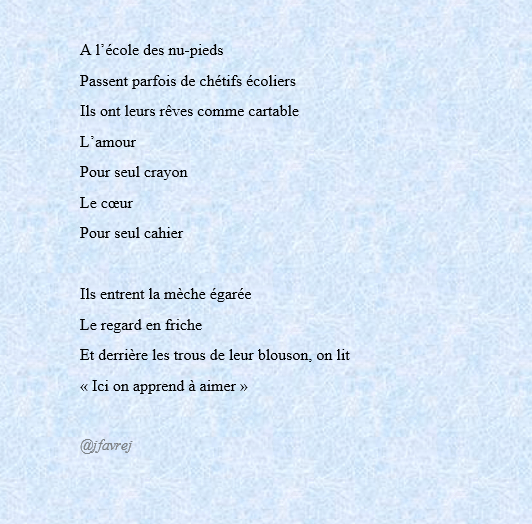 A l'école des nu-pieds
Passent parfois de chétifs écoliers
Ils ont leurs rêves comme cartable
L'amour
Pour seul crayon
Le cœur
Pour seul cahier

Ils entrent la mèche égarée
Le regard en friche
Et derrière les trous de leur blouson, on lit
« Ici on apprend à aimer »

@jfavrej